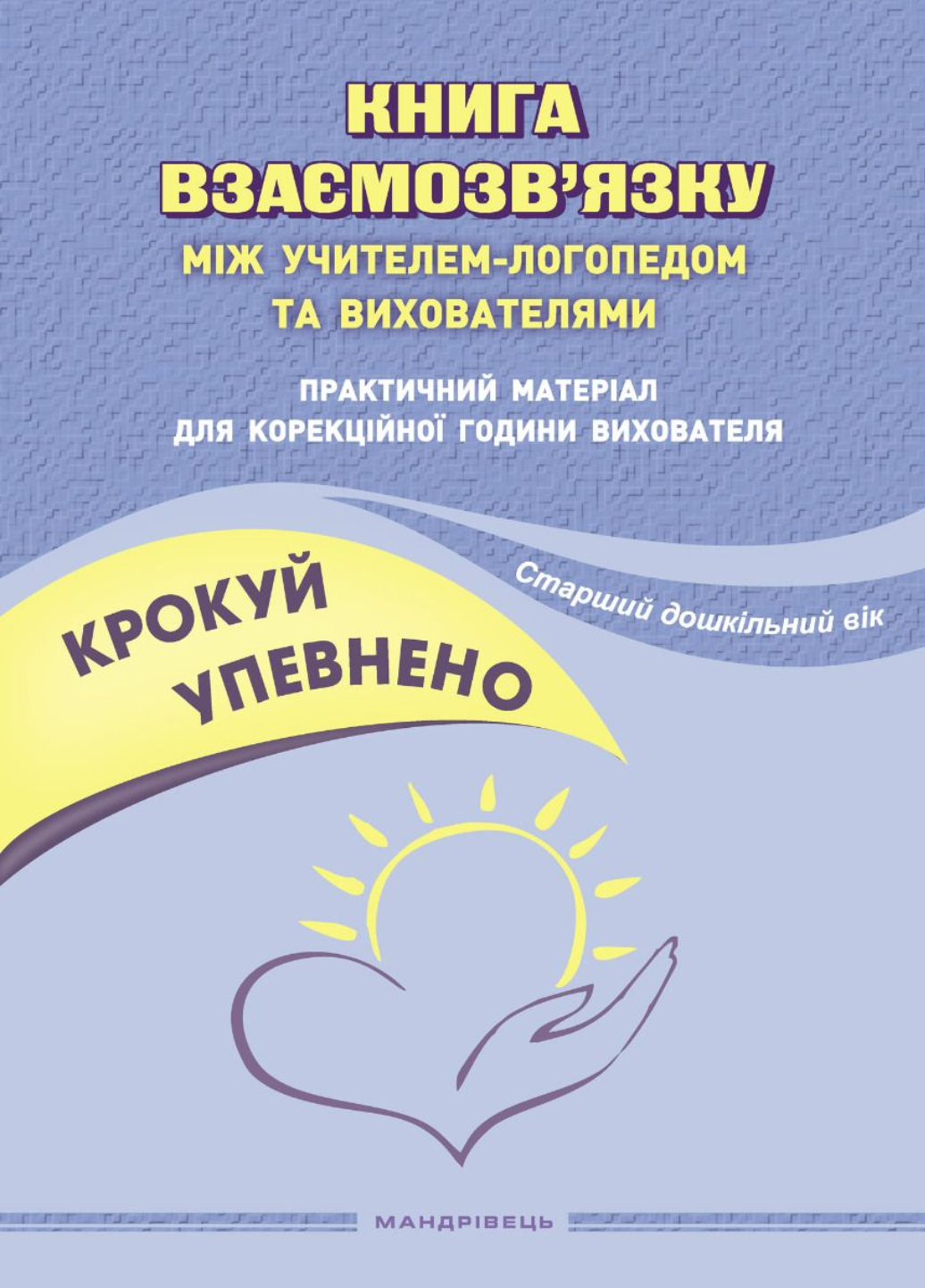 КНИГА ВЗАЄМОЗВ'ЯЗКУ
МІЖ УЧИТЕЛЕМ-ЛОГОПЕДОМ ТА ВИХОВАТЕЛЯМИ

ПРАКТИЧНИЙ МАТЕРІАЛ ДЛЯ КОРЕКЦІЙНОЇ ГОДИНИ ВИХОВАТЕЛЯ

Старший дошкільний вік

КРОКУЙ УПЕВНЕНО

МАНДРІВЕЦЬ